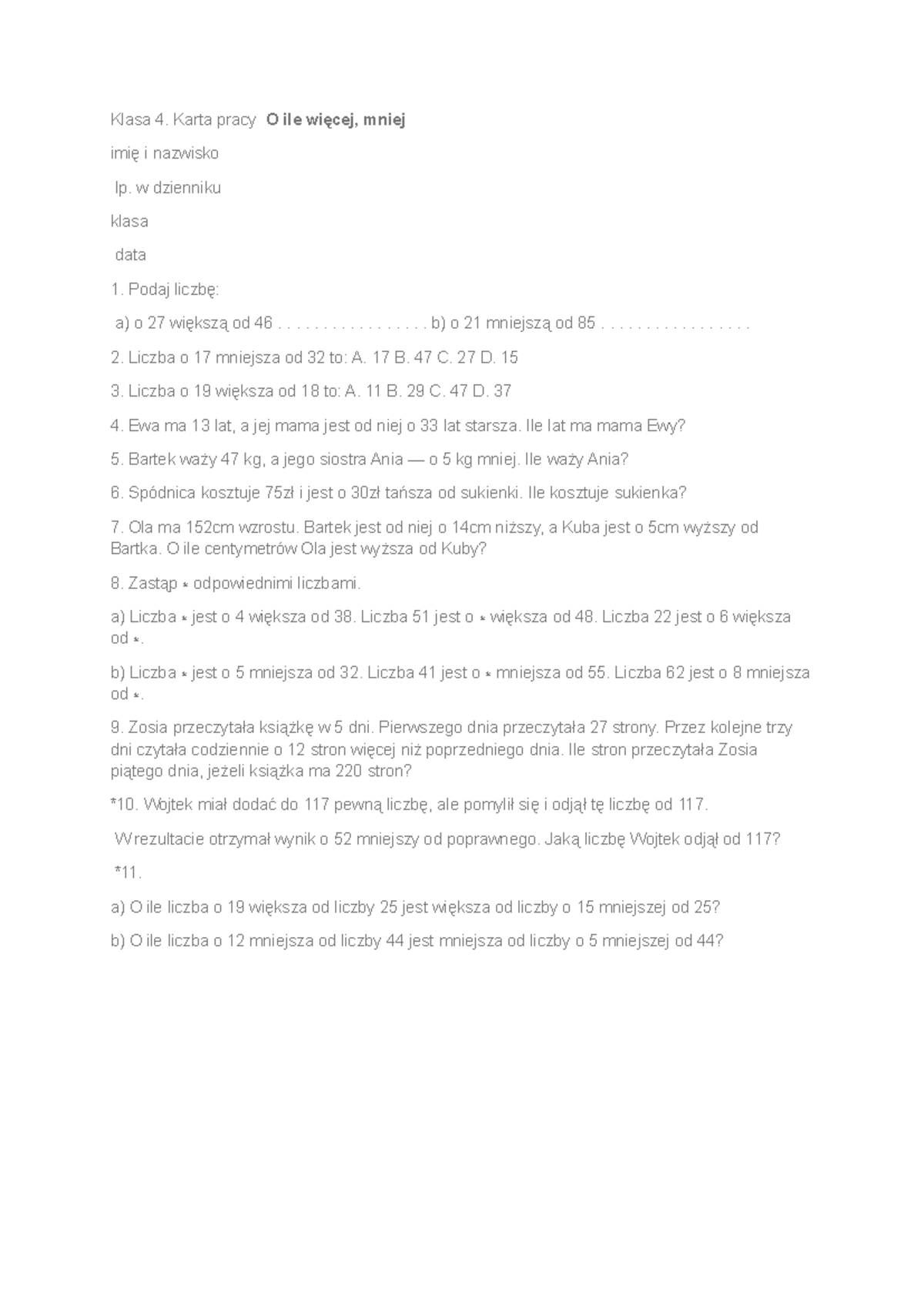 Klasa 4. Karta pracy O ile więcej, mniej

imię i nazwisko

lp. w dzienniku

klasa

data

1. Podaj liczbę:

a) o 27 większą od 46 ____ b) o 21 mniejszą od 85 ____

2. Liczba o 17 mniejsza od 32 to: A. 17 B. 47 C. 27 D. 15

3. Liczba o 19 większa od 18 to: A. 11 B. 29 C. 47 D. 37

4. Ewa ma 13 lat, a jej mama jest od niej o 33 lat starsza. Ile lat ma mama Ewy?

5. Bartek waży 47 kg, a jego siostra Ania — o 5 kg mniej. Ile waży Ania?

6. Spódnica kosztuje 75zł i jest o 30zł tańsza od sukienki. Ile kosztuje sukienka?

7. Ola ma 152cm wzrostu. Bartek jest od niej o 14cm niższy, a Kuba jest o 5cm wyższy od Bartka. O ile centymetrów Ola jest wyższa od Kuby?

8. Zastąp * odpowiednimi liczbami.

a) Liczba * jest o 4 większa od 38. Liczba 51 jest o * większa od 48. Liczba 22 jest o 6 większa od *.

b) Liczba * jest o 5 mniejsza od 32. Liczba 41 jest o * mniejsza od 55. Liczba 62 jest o 8 mniejsza od *.

9. Zosia przeczytała książkę w 5 dni. Pierwszego dnia przeczytała 27 strony. Przez kolejne trzy dni czytała codziennie o 12 stron więcej niż poprzedniego dnia. Ile stron przeczytała Zosia piątego dnia, jeżeli książka ma 220 stron?

*10. Wojtek miał dodać do 117 pewną liczbę, ale pomylił się i odjął tę liczbę od 117.

W rezultacie otrzymał wynik o 52 mniejszy od poprawnego. Jaką liczbę Wojtek odjął od 117?

*11.

a) O ile liczba o 19 większa od liczby 25 jest większa od liczby o 15 mniejszej od 25?

b) O ile liczba o 12 mniejsza od liczby 44 jest mniejsza od liczby o 5 mniejszej od 44?